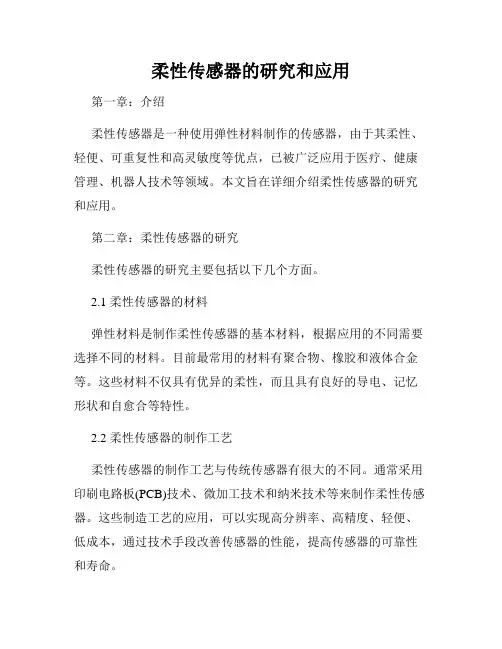 柔性传感器的研究和应用

第一章：介绍

柔性传感器是一种使用弹性材料制作的传感器，由于其柔性、轻便、可重复性和高灵敏度等优点，已被广泛应用于医疗、健康管理、机器人技术等领域。本文旨在详细介绍柔性传感器的研究和应用。

第二章：柔性传感器的研究

柔性传感器的研究主要包括以下几个方面。

2.1 柔性传感器的材料

弹性材料是制作柔性传感器的基本材料，根据应用的不同需要选择不同的材料。目前最常用的材料有聚合物、橡胶和液体合金等。这些材料不仅具有优异的柔性，而且具有良好的导电、记忆形状和自愈合等特性。

2.2 柔性传感器的制作工艺

柔性传感器的制作工艺与传统传感器有很大的不同。通常采用印刷电路板(PCB)技术、微加工技术和纳米技术等来制作柔性传感器。这些制造工艺的应用，可以实现高分辨率、高精度、轻便、低成本，通过技术手段改善传感器的性能，提高传感器的可靠性和寿命。